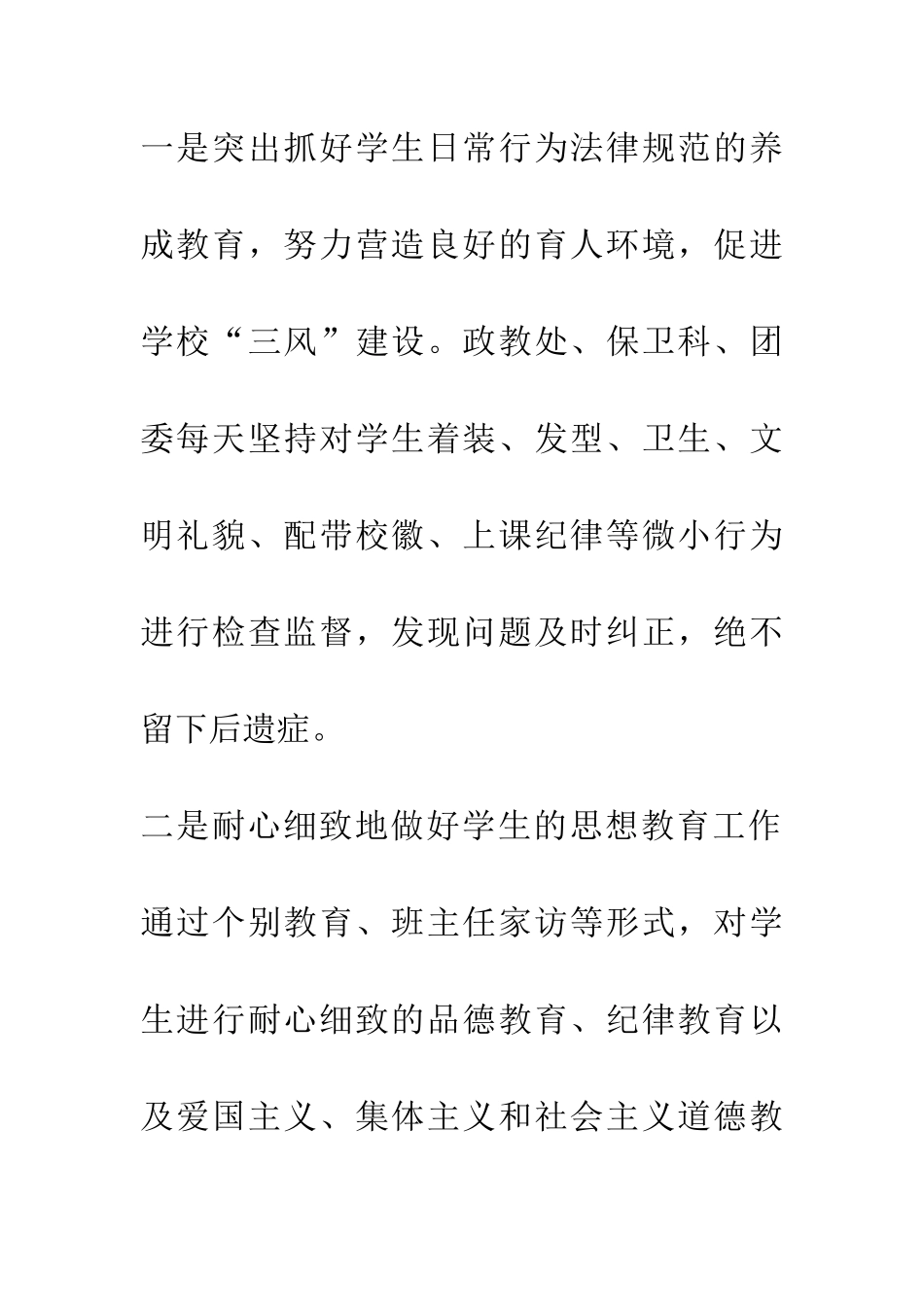 一是突出抓好学生日常行为法律规范的养成教育，努力营造良好的育人环境，促进学校“三风”建设。政教处、保卫科、团委每天坚持对学生着装、发型、卫生、文明礼貌、配带校徽、上课纪律等微小行为进行检查监督，发现问题及时纠正，绝不留下后遗症。

二是耐心细致地做好学生的思想教育工作通过个别教育、班主任家访等形式，对学生进行耐心细致的品德教育、纪律教育以及爱国主义、集体主义和社会主义道德教